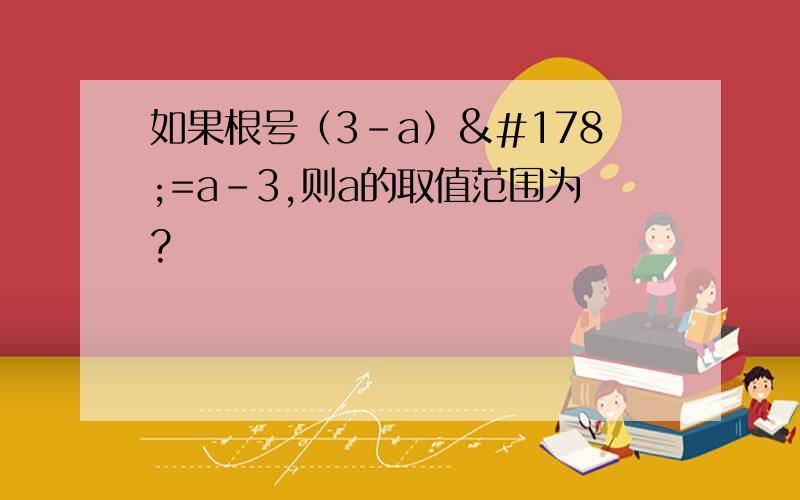 如果根号（3－a）&#178;=a－3,则a的取值范围为?